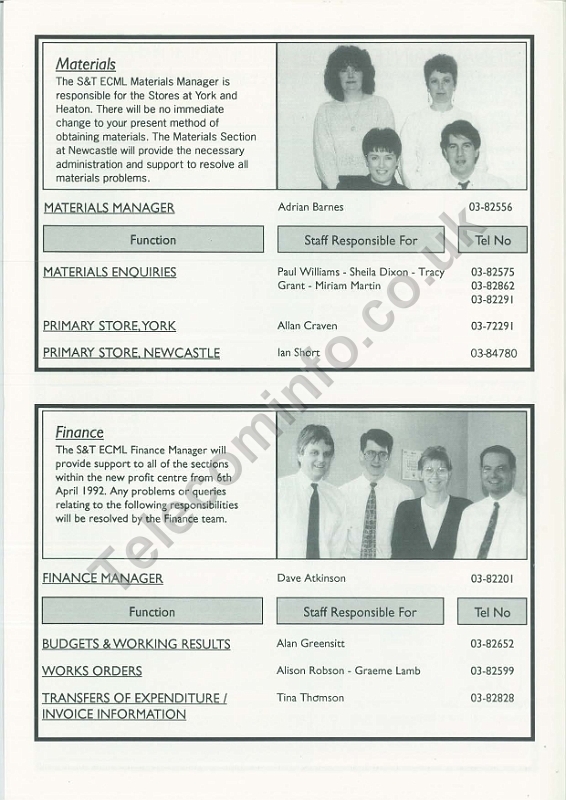 Materials
The S&T ECML Materials Manager is responsible for the Stores at York and Heaton. There will be no immediate change to your present method of obtaining materials. The Materials Section at Newcastle will provide the necessary administration and support to resolve all materials problems.

| MATERIALS MANAGER | Adrian Barnes | 03-82556 |
|---|---|---|
| Function | Staff Responsible For | Tel No |
| MATERIALS ENQUIRIES | Paul Williams - Sheila Dixon - Tracy Grant - Miriam Martin | 03-82575 03-82862 03-82291 |
| PRIMARY STORE, YORK | Allan Craven | 03-72291 |
| PRIMARY STORE, NEWCASTLE | Ian Short | 03-84780 |

Finance
The S&T ECML Finance Manager will provide support to all of the sections within the new profit centre from 6th April 1992. Any problems or queries relating to the following responsibilities will be resolved by the Finance team.

| FINANCE MANAGER | Dave Atkinson | 03-82201 |
|---|---|---|
| Function | Staff Responsible For | Tel No |
| BUDGETS & WORKING RESULTS | Alan Greensitt | 03-82652 |
| WORKS ORDERS | Alison Robson - Graeme Lamb | 03-82599 |
| TRANSFERS OF EXPENDITURE / INVOICE INFORMATION | Tina Thomson | 03-82828 |

Telecominfo.co.uk